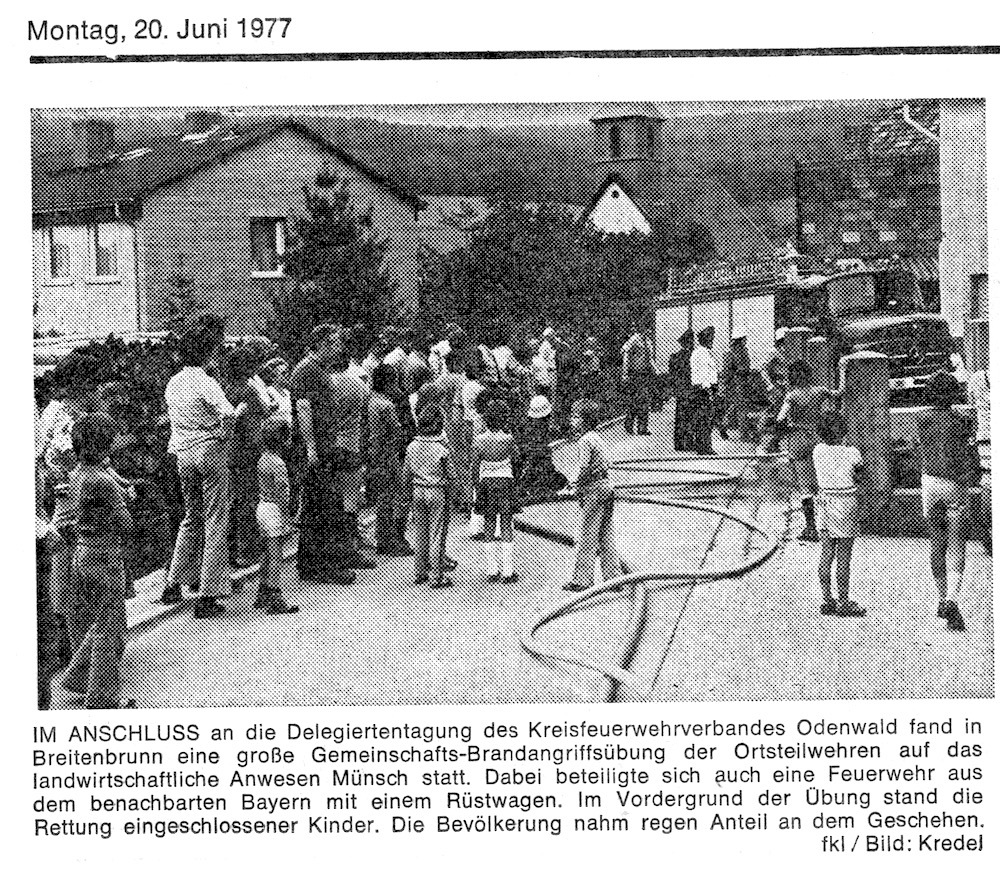 Montag, 20. Juni 1977

IM ANSCHLUSS an die Delegiertentagung des Kreisfeuerwehrverbandes Odenwald fand in Breitenbrunn eine große Gemeinschafts-Brandangriffsübung der Ortsteilwehren auf das landwirtschaftliche Anwesen Münsch statt. Dabei beteiligte sich auch eine Feuerwehr aus dem benachbarten Bayern mit einem Rüstwagen. Im Vordergrund der Übung stand die Rettung eingeschlossener Kinder. Die Bevölkerung nahm regen Anteil an dem Geschehen.
fkl / Bild: Kredel